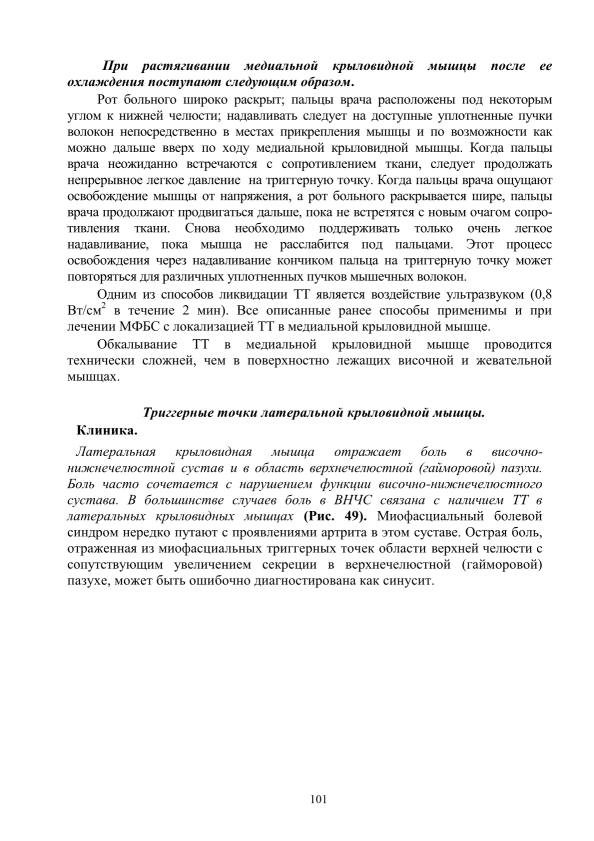 При растягивании медиальной крыловидной мышцы после ее охлаждения поступают следующим образом.

Рот больного широко раскрыт; пальцы врача расположены под некоторым углом к нижней челюсти; надавливать следует на доступные уплотненные пучки волокон непосредственно в местах прикрепления мышцы и по возможности как можно дальше вверх по ходу медиальной крыловидной мышцы. Когда пальцы врача неожиданно встречаются с сопротивлением ткани, следует продолжать непрерывное легкое давление на триггерную точку. Когда пальцы врача ощущают освобождение мышцы от напряжения, а рот больного раскрывается шире, пальцы врача продолжают продвигаться дальше, пока не встретятся с новым очагом сопротивления ткани. Снова необходимо поддерживать только очень легкое надавливание, пока мышца не расслабится под пальцами. Этот процесс освобождения через надавливание кончиком пальца на триггерную точку может повторяться для различных уплотненных пучков мышечных волокон.

Одним из способов ликвидации ТТ является воздействие ультразвуком (0,8 Вт/см$^2$ в течение 2 мин). Все описанные ранее способы применимы и при лечении МФБС с локализацией ТТ в медиальной крыловидной мышце.

Обкалывание ТТ в медиальной крыловидной мышце проводится технически сложней, чем в поверхностно лежащих височной и жевательной мышцах.

Триггерные точки латеральной крыловидной мышцы.

Клиника.

Латеральная крыловидная мышца отражает боль в височно-нижнечелюстной сустав и в область верхнечелюстной (гайморовой) пазухи. Боль часто сочетается с нарушением функции височно-нижнечелюстного сустава. В большинстве случаев боль в ВНЧС связана с наличием ТТ в латеральных крыловидных мышцах (Рис. 49). Миофасциальный болевой синдром нередко путают с проявлениями артрита в этом суставе. Острая боль, отраженная из миофасциальных триггерных точек области верхней челюсти с сопутствующим увеличением секреции в верхнечелюстной (гайморовой) пазухе, может быть ошибочно диагностирована как синусит.

101